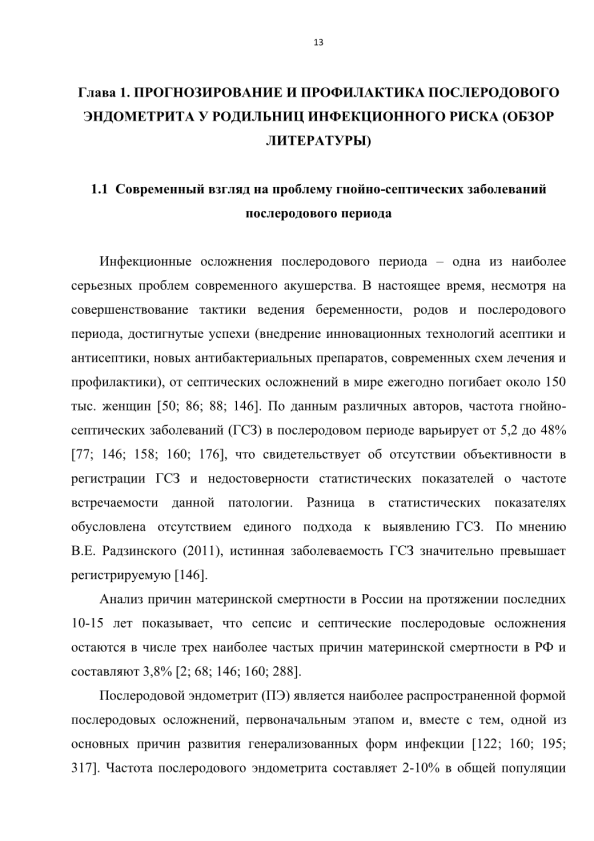 13

Глава 1. ПРОГНОЗИРОВАНИЕ И ПРОФИЛАКТИКА ПОСЛЕРОДОВОГО ЭНДОМЕТРИТА У РОДИЛЬНИЦ ИНФЕКЦИОННОГО РИСКА (ОБЗОР ЛИТЕРАТУРЫ)

1.1 Современный взгляд на проблему гнойно-септических заболеваний послеродового периода

Инфекционные осложнения послеродового периода – одна из наиболее серьезных проблем современного акушерства. В настоящее время, несмотря на совершенствование тактики ведения беременности, родов и послеродового периода, достигнутые успехи (внедрение инновационных технологий асептики и антисептики, новых антибактериальных препаратов, современных схем лечения и профилактики), от септических осложнений в мире ежегодно погибает около 150 тыс. женщин [50; 86; 88; 146]. По данным различных авторов, частота гнойно-септических заболеваний (ГСЗ) в послеродовом периоде варьирует от 5,2 до 48% [77; 146; 158; 160; 176], что свидетельствует об отсутствии объективности в регистрации ГСЗ и недостоверности статистических показателей о частоте встречаемости данной патологии. Разница в статистических показателях обусловлена отсутствием единого подхода к выявлению ГСЗ. По мнению В.Е. Радзинского (2011), истинная заболеваемость ГСЗ значительно превышает регистрируемую [146].

Анализ причин материнской смертности в России на протяжении последних 10-15 лет показывает, что сепсис и септические послеродовые осложнения остаются в числе трех наиболее частых причин материнской смертности в РФ и составляют 3,8% [2; 68; 146; 160; 288].

Послеродовой эндометрит (ПЭ) является наиболее распространенной формой послеродовых осложнений, первоначальным этапом и, вместе с тем, одной из основных причин развития генерализованных форм инфекции [122; 160; 195; 317]. Частота послеродового эндометрита составляет 2-10% в общей популяции